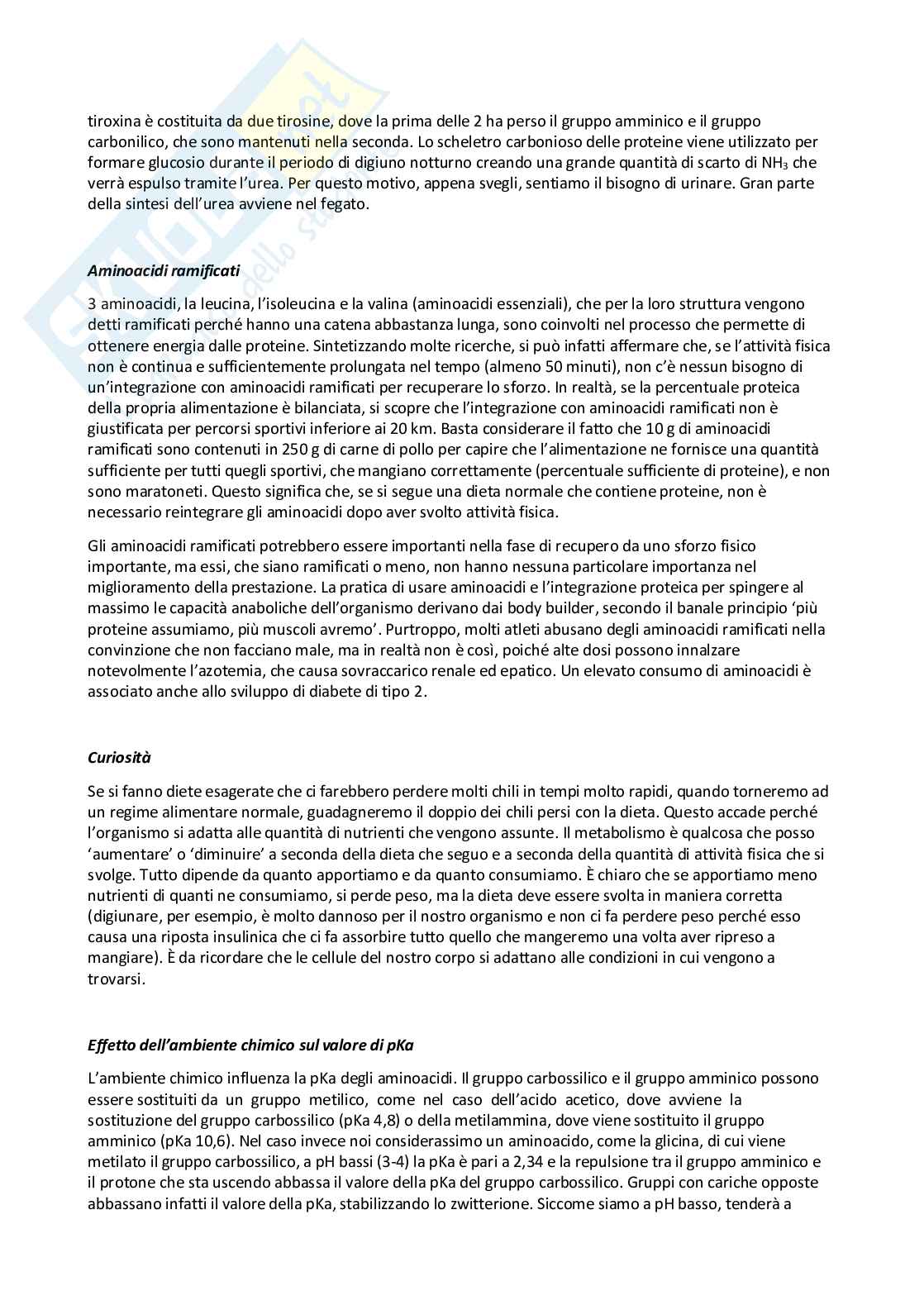 tiroxina è costituita da due tirosine, dove la prima delle 2 ha perso il gruppo amminico e il gruppo carbonilico, che sono mantenuti nella seconda. Lo scheletro carbonioso delle proteine viene utilizzato per formare glucosio durante il periodo di digiuno notturno creando una grande quantità di scarto di $NH_3$ che verrà espulso tramite l'urea. Per questo motivo, appena svegli, sentiamo il bisogno di urinare. Gran parte della sintesi dell'urea avviene nel fegato.

Aminoacidi ramificati

3 aminoacidi, la leucina, l'isoleucina e la valina (aminoacidi essenziali), che per la loro struttura vengono detti ramificati perché hanno una catena abbastanza lunga, sono coinvolti nel processo che permette di ottenere energia dalle proteine. Sintetizzando molte ricerche, si può infatti affermare che, se l'attività fisica non è continua e sufficientemente prolungata nel tempo (almeno 50 minuti), non c'è nessun bisogno di un'integrazione con aminoacidi ramificati per recuperare lo sforzo. In realtà, se la percentuale proteica della propria alimentazione è bilanciata, si scopre che l'integrazione con aminoacidi ramificati non è giustificata per percorsi sportivi inferiore ai 20 km. Basta considerare il fatto che 10 g di aminoacidi ramificati sono contenuti in 250 g di carne di pollo per capire che l'alimentazione ne fornisce una quantità sufficiente per tutti quegli sportivi, che mangiano correttamente (percentuale sufficiente di proteine), e non sono maratoneti. Questo significa che, se si segue una dieta normale che contiene proteine, non è necessario reintegrare gli aminoacidi dopo aver svolto attività fisica.

Gli aminoacidi ramificati potrebbero essere importanti nella fase di recupero da uno sforzo fisico importante, ma essi, che siano ramificati o meno, non hanno nessuna particolare importanza nel miglioramento della prestazione. La pratica di usare aminoacidi e l'integrazione proteica per spingere al massimo le capacità anaboliche dell'organismo derivano dai body builder, secondo il banale principio 'più proteine assumiamo, più muscoli avremo'. Purtroppo, molti atleti abusano degli aminoacidi ramificati nella convinzione che non facciano male, ma in realtà non è così, poiché alte dosi possono innalzare notevolmente l'azotemia, che causa sovraccarico renale ed epatico. Un elevato consumo di aminoacidi è associato anche allo sviluppo di diabete di tipo 2.

Curiosità

Se si fanno diete esagerate che ci farebbero perdere molti chili in tempi molto rapidi, quando torneremo ad un regime alimentare normale, guadagneremo il doppio dei chili persi con la dieta. Questo accade perché l'organismo si adatta alle quantità di nutrienti che vengono assunte. Il metabolismo è qualcosa che posso 'aumentare' o 'diminuire' a seconda della dieta che seguo e a seconda della quantità di attività fisica che si svolge. Tutto dipende da quanto apportiamo e da quanto consumiamo. È chiaro che se apportiamo meno nutrienti di quanti ne consumiamo, si perde peso, ma la dieta deve essere svolta in maniera corretta (digiunare, per esempio, è molto dannoso per il nostro organismo e non ci fa perdere peso perché esso causa una riposta insulinica che ci fa assorbire tutto quello che mangeremo una volta aver ripreso a mangiare). È da ricordare che le cellule del nostro corpo si adattano alle condizioni in cui vengono a trovarsi.

Effetto dell'ambiente chimico sul valore di pKa

L'ambiente chimico influenza la pKa degli aminoacidi. Il gruppo carbossilico e il gruppo amminico possono essere sostituiti da un gruppo metilico, come nel caso dell'acido acetico, dove avviene la sostituzione del gruppo carbossilico (pKa 4,8) o della metilammina, dove viene sostituito il gruppo amminico (pKa 10,6). Nel caso invece noi considerassimo un aminoacido, come la glicina, di cui viene metilato il gruppo carbossilico, a pH bassi (3-4) la pKa è pari a 2,34 e la repulsione tra il gruppo amminico e il protone che sta uscendo abbassa il valore della pKa del gruppo carbossilico. Gruppi con cariche opposte abbassano infatti il valore della pKa, stabilizzando lo zwitterione. Siccome siamo a pH basso, tenderà a